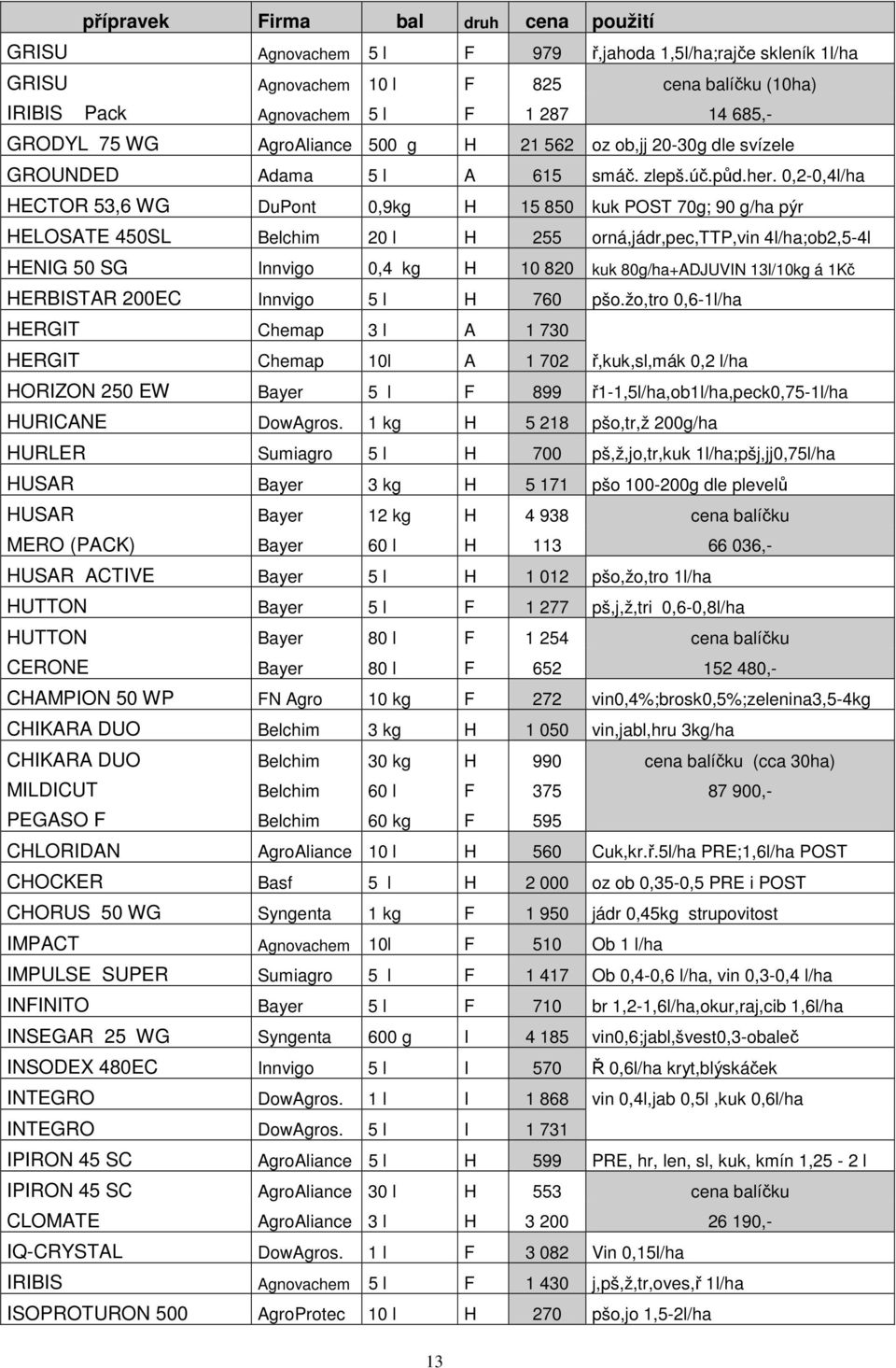 | přípravek | Firma | bal | druh | cena | použití |
|---|---|---|---|---|---|
| GRISU | Agnovachem | 5 l | F | 979 | ř,jahoda 1,5l/ha;rajče skleník 1l/ha |
| GRISU | Agnovachem | 10 l | F | 825 | cena balíčku (10ha) |
| IRIBIS Pack | Agnovachem | 5 l | F | 1 287 | 14 685,- |
| GRODYL 75 WG | AgroAliance | 500 g | H | 21 562 | oz ob,jj 20-30g dle svízele |
| GROUNDED | Adama | 5 l | A | 615 | smáč. zlepš.úč.půd.her. 0,2-0,4l/ha |
| HECTOR 53,6 WG | DuPont | 0,9kg | H | 15 850 | kuk POST 70g; 90 g/ha pýr |
| HELOSATE 450SL | Belchim | 20 l | H | 255 | orná,jádr,pec,TTP,vin 4l/ha;ob2,5-4l |
| HENIG 50 SG | Innvigo | 0,4 kg | H | 10 820 | kuk 80g/ha+ADJUVIN 13l/10kg á 1Kč |
| HERBISTAR 200EC | Innvigo | 5 l | H | 760 | pšo.žo,tro 0,6-1l/ha |
| HERGIT | Chemap | 3 l | A | 1 730 | |
| HERGIT | Chemap | 10l | A | 1 702 | ř,kuk,sl,mák 0,2 l/ha |
| HORIZON 250 EW | Bayer | 5 l | F | 899 | ř1-1,5l/ha,ob1l/ha,peck0,75-1l/ha |
| HURICANE | DowAgros. | 1 kg | H | 5 218 | pšo,tr,ž 200g/ha |
| HURLER | Sumiagro | 5 l | H | 700 | pš,ž,jo,tr,kuk 1l/ha;pšj,jj0,75l/ha |
| HUSAR | Bayer | 3 kg | H | 5 171 | pšo 100-200g dle plevelů |
| HUSAR | Bayer | 12 kg | H | 4 938 | cena balíčku |
| MERO (PACK) | Bayer | 60 l | H | 113 | 66 036,- |
| HUSAR ACTIVE | Bayer | 5 l | H | 1 012 | pšo,žo,tro 1l/ha |
| HUTTON | Bayer | 5 l | F | 1 277 | pš,j,ž,tri 0,6-0,8l/ha |
| HUTTON | Bayer | 80 l | F | 1 254 | cena balíčku |
| CERONE | Bayer | 80 l | F | 652 | 152 480,- |
| CHAMPION 50 WP | FN Agro | 10 kg | F | 272 | vin0,4%;brosk0,5%;zelenina3,5-4kg |
| CHIKARA DUO | Belchim | 3 kg | H | 1 050 | vin,jabl,hru 3kg/ha |
| CHIKARA DUO | Belchim | 30 kg | H | 990 | cena balíčku (cca 30ha) |
| MILDICUT | Belchim | 60 l | F | 375 | 87 900,- |
| PEGASO F | Belchim | 60 kg | F | 595 | |
| CHLORIDAN | AgroAliance | 10 l | H | 560 | Cuk,kr.ř.5l/ha PRE;1,6l/ha POST |
| CHOCKER | Basf | 5 l | H | 2 000 | oz ob 0,35-0,5 PRE i POST |
| CHORUS 50 WG | Syngenta | 1 kg | F | 1 950 | jádr 0,45kg strupovitost |
| IMPACT | Agnovachem | 10l | F | 510 | Ob 1 l/ha |
| IMPULSE SUPER | Sumiagro | 5 l | F | 1 417 | Ob 0,4-0,6 l/ha, vin 0,3-0,4 l/ha |
| INFINITO | Bayer | 5 l | F | 710 | br 1,2-1,6l/ha,okur,raj,cib 1,6l/ha |
| INSEGAR 25 WG | Syngenta | 600 g | I | 4 185 | vin0,6;jabl,švest0,3-obaleč |
| INSODEX 480EC | Innvigo | 5 l | I | 570 | Ř 0,6l/ha kryt,blýskáček |
| INTEGRO | DowAgros. | 1 l | I | 1 868 | vin 0,4l,jab 0,5l ,kuk 0,6l/ha |
| INTEGRO | DowAgros. | 5 l | I | 1 731 | |
| IPIRON 45 SC | AgroAliance | 5 l | H | 599 | PRE, hr, len, sl, kuk, kmín 1,25 - 2 l |
| IPIRON 45 SC | AgroAliance | 30 l | H | 553 | cena balíčku |
| CLOMATE | AgroAliance | 3 l | H | 3 200 | 26 190,- |
| IQ-CRYSTAL | DowAgros. | 1 l | F | 3 082 | Vin 0,15l/ha |
| IRIBIS | Agnovachem | 5 l | F | 1 430 | j,pš,ž,tr,oves,ř 1l/ha |
| ISOPROTURON 500 | AgroProtec | 10 l | H | 270 | pšo,jo 1,5-2l/ha |

13